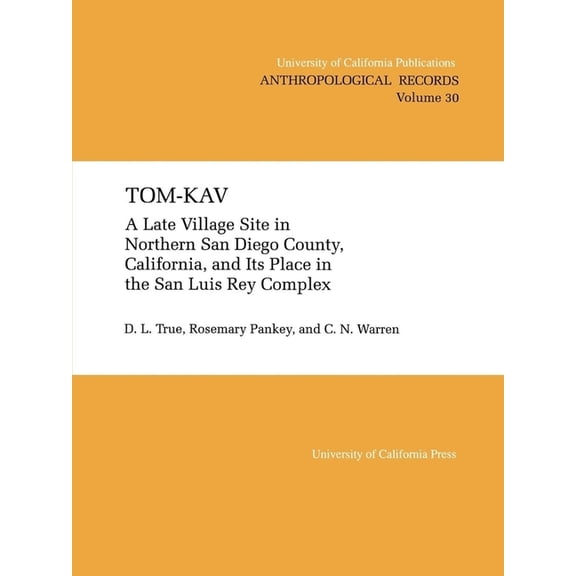 University of California Publications
ANTHROPOLOGICAL RECORDS
Volume 30

TOM-KAV

A Late Village Site in Northern San Diego County, California, and Its Place in the San Luis Rey Complex

D. L. True, Rosemary Pankey, and C. N. Warren

University of California Press